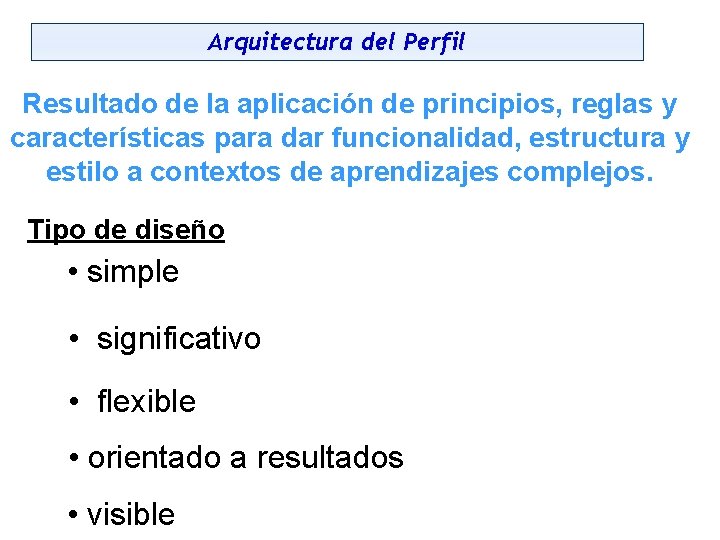 Arquitectura del Perfil

Resultado de la aplicación de principios, reglas y características para dar funcionalidad, estructura y estilo a contextos de aprendizajes complejos.

Tipo de diseño

• simple

• significativo

• flexible

• orientado a resultados

• visible